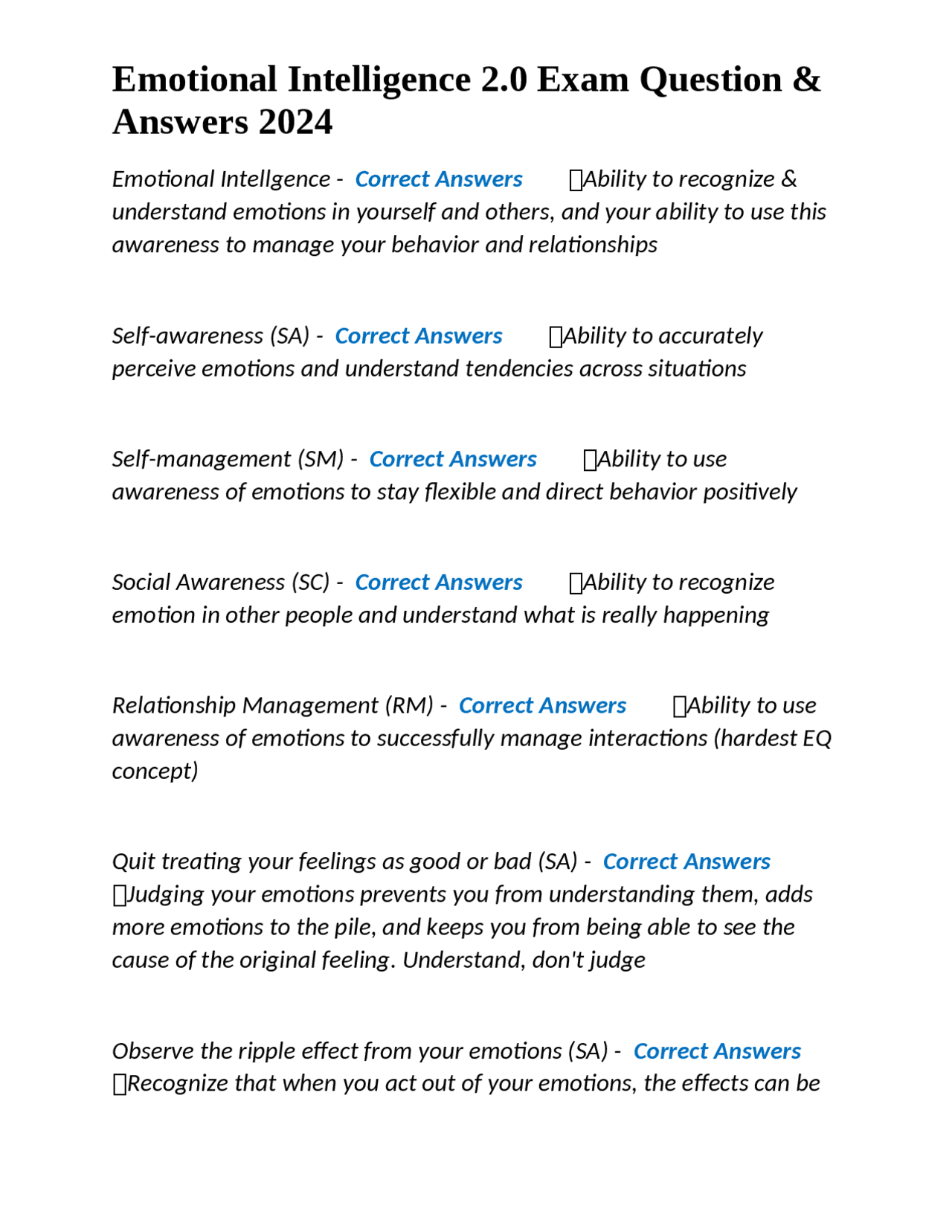 Emotional Intelligence 2.0 Exam Question & Answers 2024

Emotional Intellgence - Correct Answers Ability to recognize & understand emotions in yourself and others, and your ability to use this awareness to manage your behavior and relationships

Self-awareness (SA) - Correct Answers Ability to accurately perceive emotions and understand tendencies across situations

Self-management (SM) - Correct Answers Ability to use awareness of emotions to stay flexible and direct behavior positively

Social Awareness (SC) - Correct Answers Ability to recognize emotion in other people and understand what is really happening

Relationship Management (RM) - Correct Answers Ability to use awareness of emotions to successfully manage interactions (hardest EQ concept)

Quit treating your feelings as good or bad (SA) - Correct Answers Judging your emotions prevents you from understanding them, adds more emotions to the pile, and keeps you from being able to see the cause of the original feeling. Understand, don't judge

Observe the ripple effect from your emotions (SA) - Correct Answers Recognize that when you act out of your emotions, the effects can be